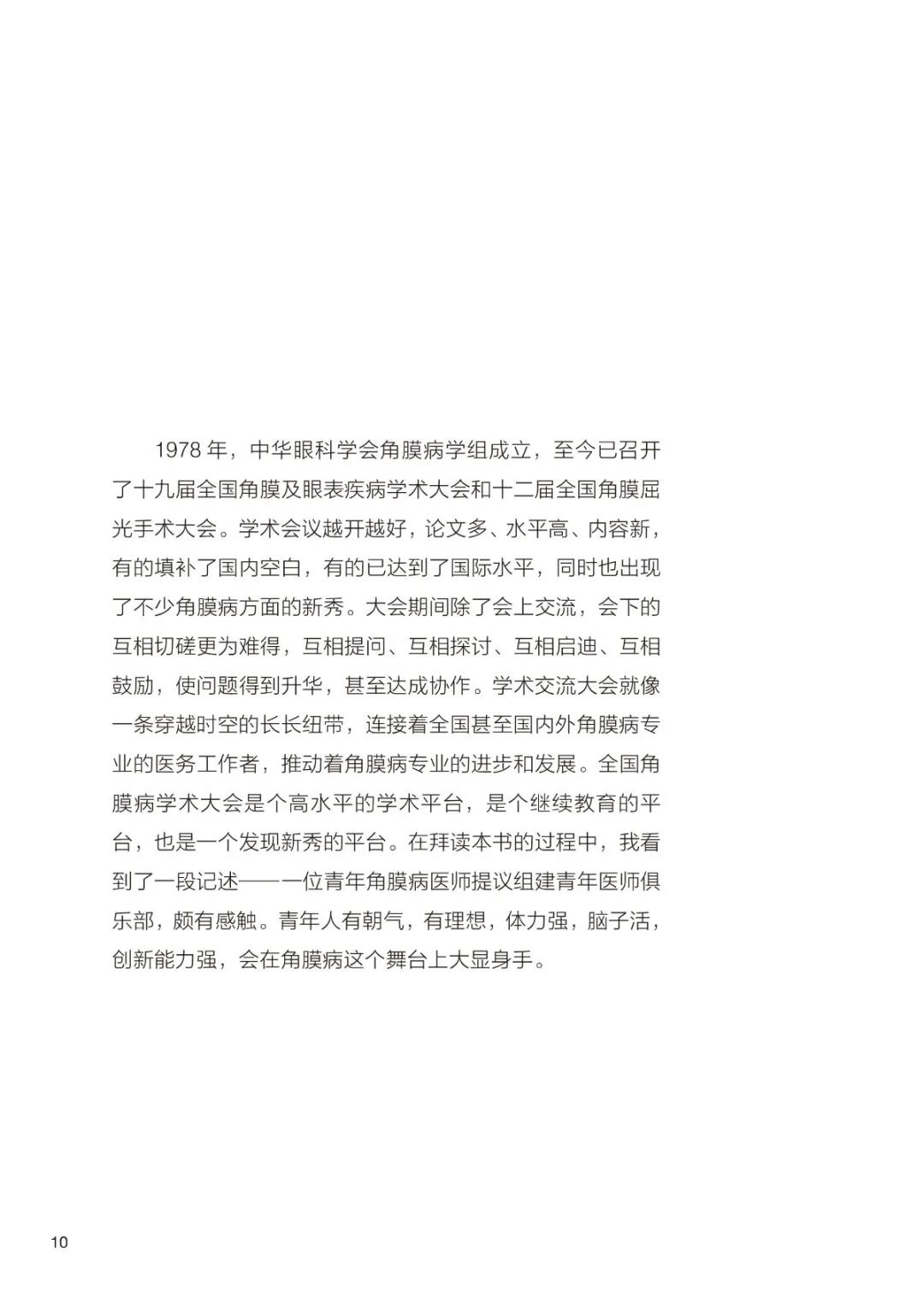 1978 年，中华眼科学会角膜病学组成立，至今已召开了十九届全国角膜及眼表疾病学术大会和十二届全国角膜屈光手术大会。学术会议越开越好，论文多、水平高、内容新，有的填补了国内空白，有的已达到了国际水平，同时也出现了不少角膜病方面的新秀。大会期间除了会上交流，会下的互相切磋更为难得，互相提问、互相探讨、互相启迪、互相鼓励，使问题得到升华，甚至达成协作。学术交流大会就像一条穿越时空的长长纽带，连接着全国甚至国内外角膜病专业的医务工作者，推动着角膜病专业的进步和发展。全国角膜病学术大会是个高水平的学术平台，是个继续教育的平台，也是一个发现新秀的平台。在拜读本书的过程中，我看到了一段记述——一位青年角膜病医师提议组建青年医师俱乐部，颇有感触。青年人有朝气，有理想，体力强，脑子活，创新能力强，会在角膜病这个舞台上大显身手。

10